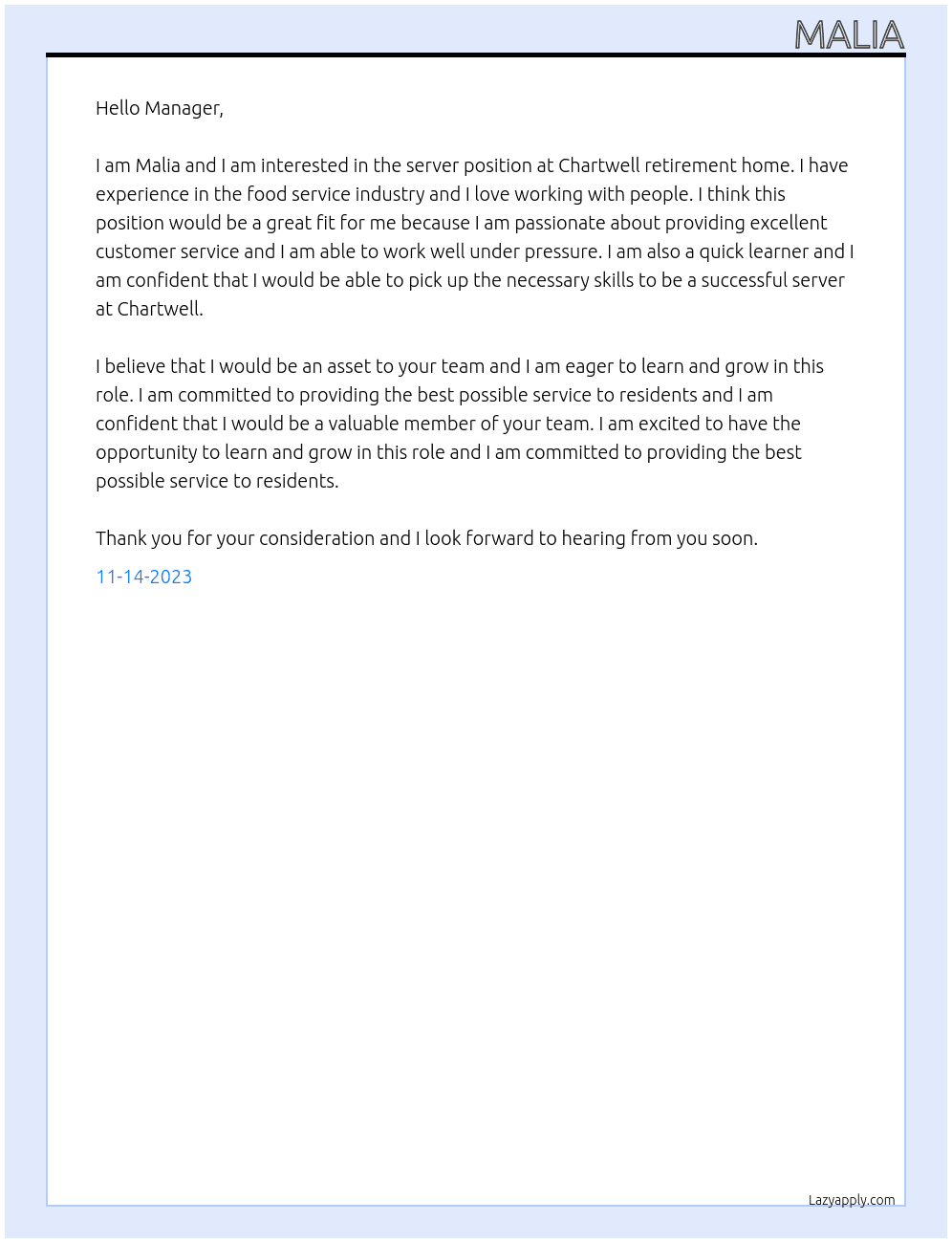 MALIA

Hello Manager,

I am Malia and I am interested in the server position at Chartwell retirement home. I have experience in the food service industry and I love working with people. I think this position would be a great fit for me because I am passionate about providing excellent customer service and I am able to work well under pressure. I am also a quick learner and I am confident that I would be able to pick up the necessary skills to be a successful server at Chartwell.

I believe that I would be an asset to your team and I am eager to learn and grow in this role. I am committed to providing the best possible service to residents and I am confident that I would be a valuable member of your team. I am excited to have the opportunity to learn and grow in this role and I am committed to providing the best possible service to residents.

Thank you for your consideration and I look forward to hearing from you soon.

11-14-2023

Lazyapply.com